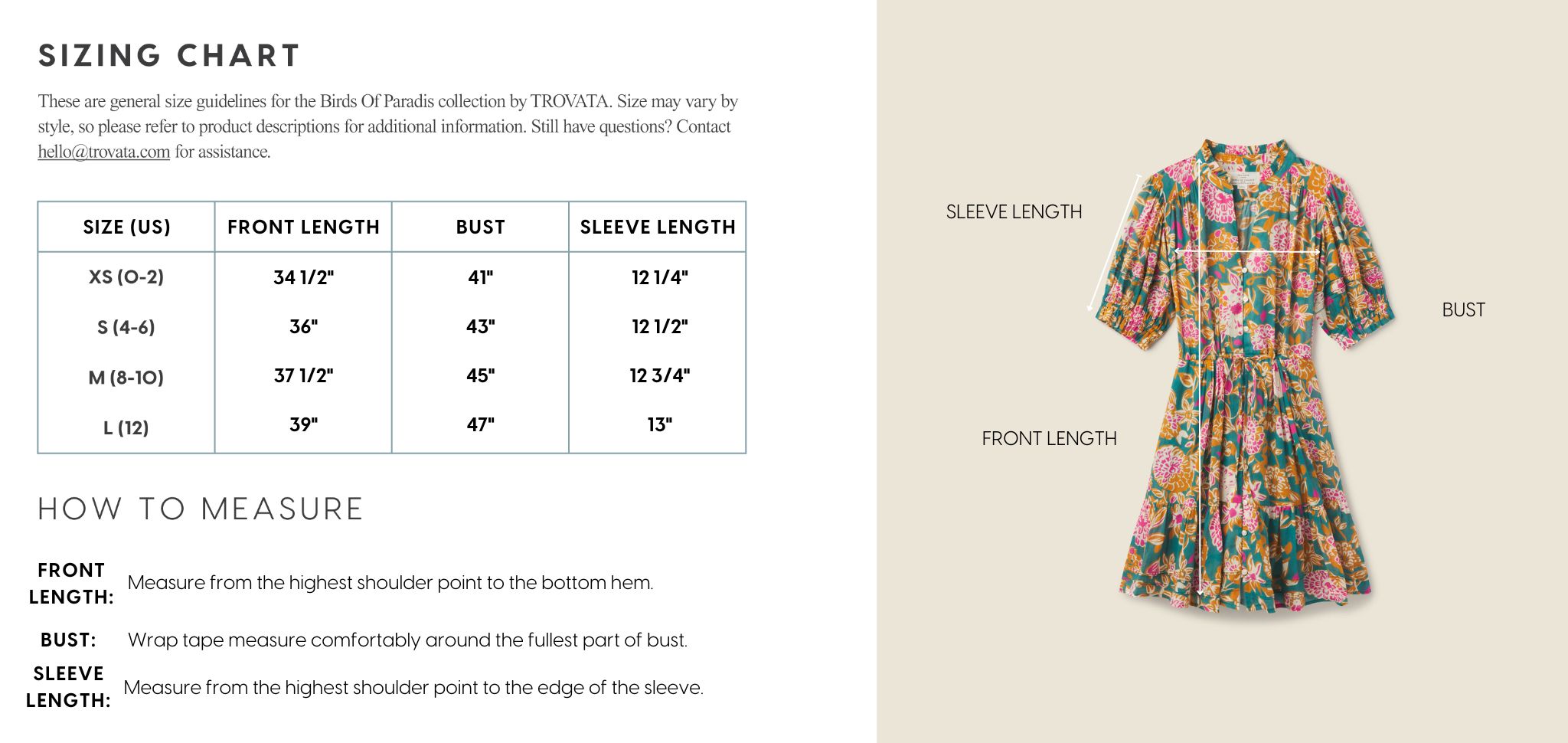 SIZING CHART

These are general size guidelines for the Birds Of Paradis collection by TROVATA. Size may vary by style, so please refer to product descriptions for additional information. Still have questions? Contact hello@trovata.com for assistance.

| SIZE (US) | FRONT LENGTH | BUST | SLEEVE LENGTH |
|---|---|---|---|
| XS (0-2) | 34 1/2" | 41" | 12 1/4" |
| S (4-6) | 36" | 43" | 12 1/2" |
| M (8-10) | 37 1/2" | 45" | 12 3/4" |
| L (12) | 39" | 47" | 13" |

HOW TO MEASURE

FRONT LENGTH: Measure from the highest shoulder point to the bottom hem.

BUST: Wrap tape measure comfortably around the fullest part of bust.

SLEEVE LENGTH: Measure from the highest shoulder point to the edge of the sleeve.

SLEEVE LENGTH

BUST

FRONT LENGTH